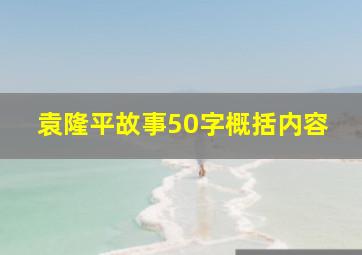 袁隆平故事50字概括内容